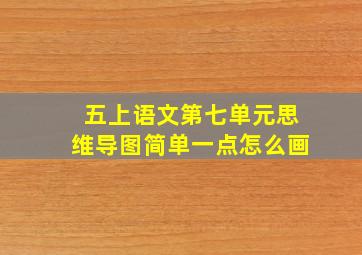 五上语文第七单元思维导图简单一点怎么画